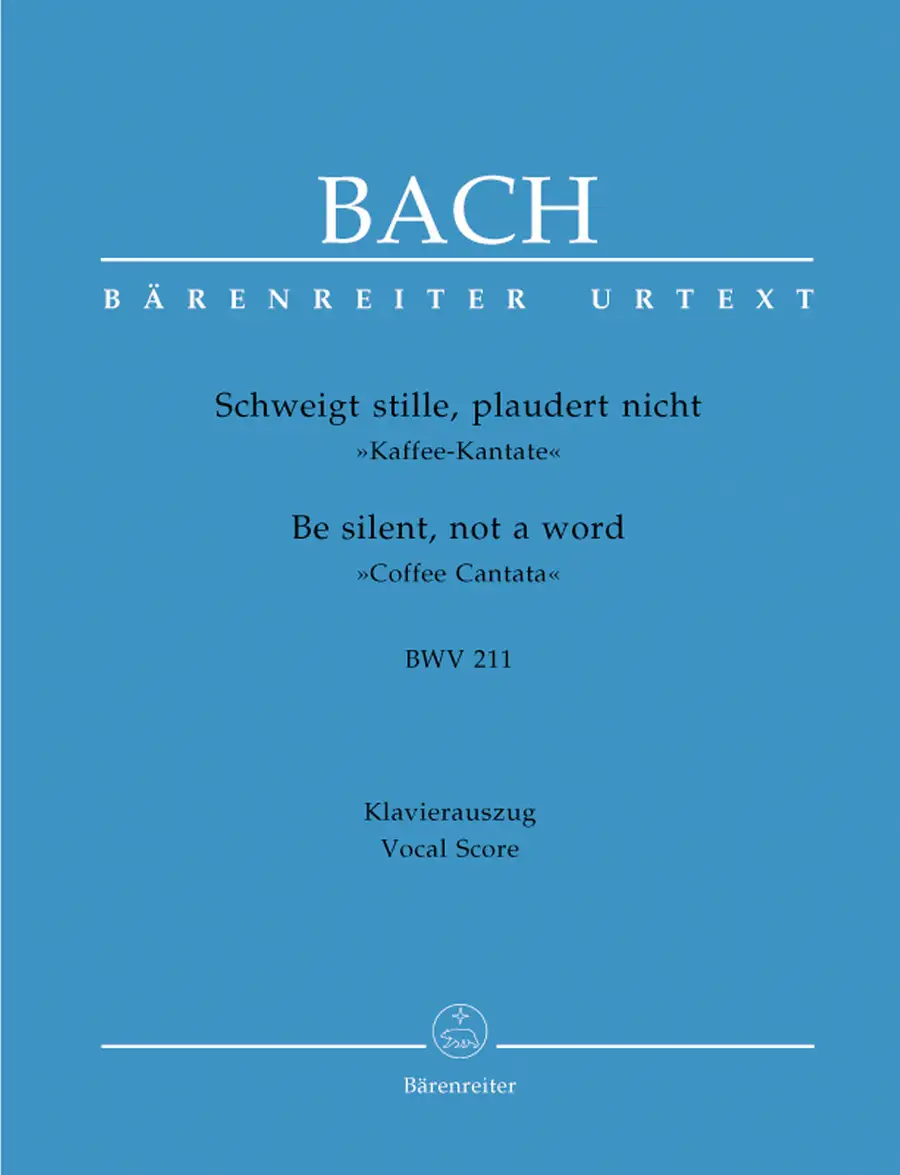 BACH

BÄRENREITER URTEXT

Schweigt stille, plaudert nicht
»Kaffee-Kantate«

Be silent, not a word
»Coffee Cantata«

BWV 211

Klavierauszug
Vocal Score

Bärenreiter